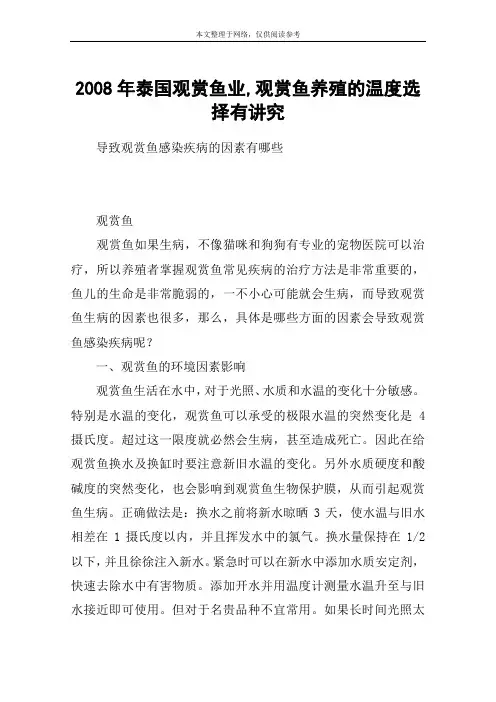 本文整理于网络，仅供阅读参考

2008 年泰国观赏鱼业,观赏鱼养殖的温度选择有讲究

导致观赏鱼感染疾病的因素有哪些

观赏鱼

观赏鱼如果生病，不像猫咪和狗狗有专业的宠物医院可以治疗，所以养殖者掌握观赏鱼常见疾病的治疗方法是非常重要的，鱼儿的生命是非常脆弱的，一不小心可能就会生病，而导致观赏鱼生病的因素也很多，那么，具体是哪些方面的因素会导致观赏鱼感染疾病呢？

一、观赏鱼的环境因素影响

观赏鱼生活在水中，对于光照、水质和水温的变化十分敏感。特别是水温的变化，观赏鱼可以承受的极限水温的突然变化是 4 摄氏度。超过这一限度就必然会生病，甚至造成死亡。因此在给观赏鱼换水及换缸时要注意新旧水温的变化。另外水质硬度和酸碱度的突然变化，也会影响到观赏鱼生物保护膜，从而引起观赏鱼生病。正确做法是：换水之前将新水晾晒 3 天，使水温与旧水相差在 1 摄氏度以内，并且挥发水中的氯气。换水量保持在 1/2 以下，并且徐徐注入新水。紧急时可以在新水中添加水质安定剂，快速去除水中有害物质。添加开水并用温度计测量水温升至与旧水接近即可使用。但对于名贵品种不宜常用。如果长时间光照太